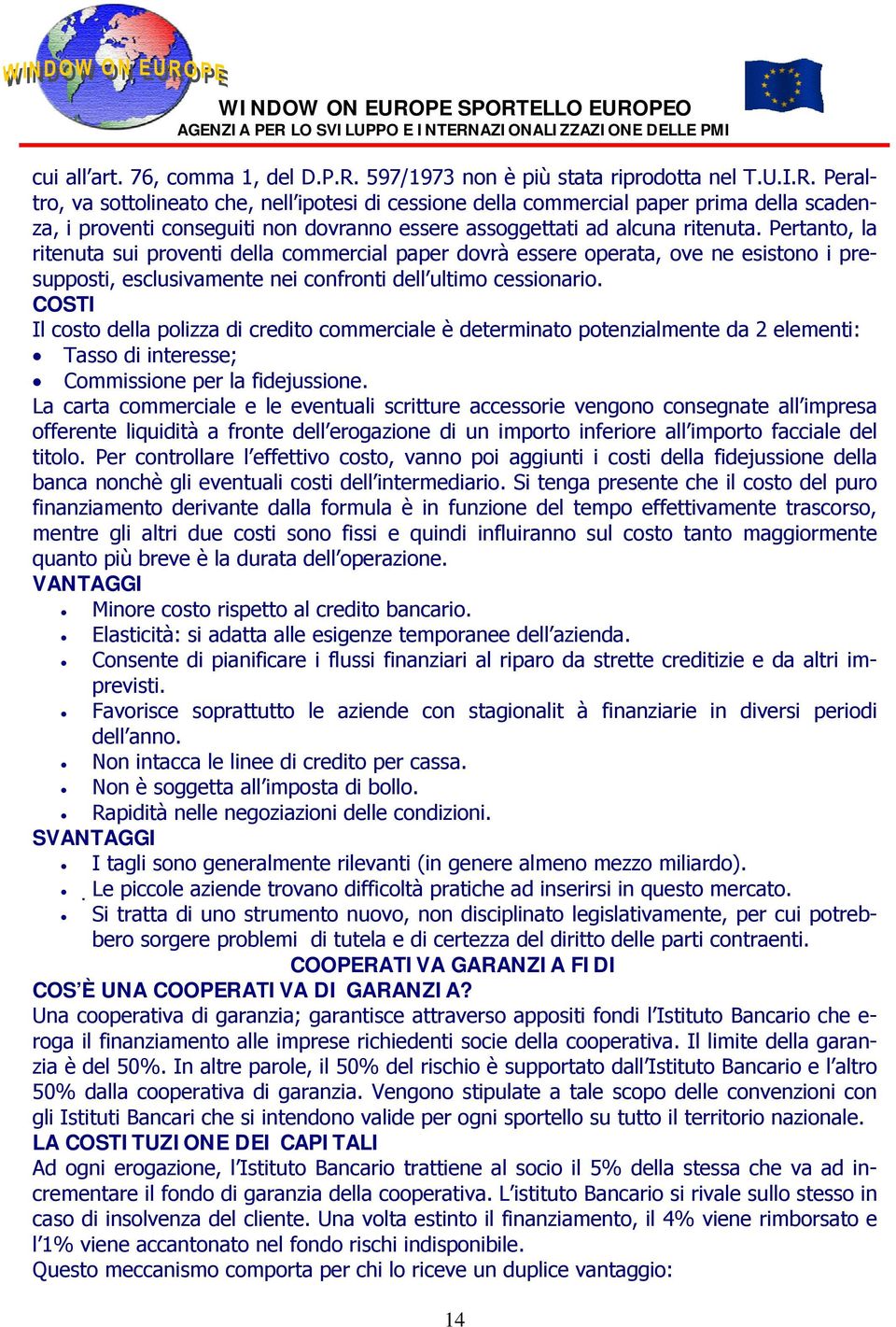 WINDOW ON EUROPE

WINDOW ON EUROPE SPORTELLO EUROPEO
AGENZIA PER LO SVILUPPO E INTERNAZIONALIZZAZIONE DELLE PMI

cui all'art. 76, comma 1, del D.P.R. 597/1973 non è più stata riprodotta nel T.U.I.R. Peraltro, va sottolineato che, nell'ipotesi di cessione della commercial paper prima della scadenza, i proventi conseguiti non dovranno essere assoggettati ad alcuna ritenuta. Pertanto, la ritenuta sui proventi della commercial paper dovrà essere operata, ove ne esistono i presupposti, esclusivamente nei confronti dell'ultimo cessionario.
COSTI
Il costo della polizza di credito commerciale è determinato potenzialmente da 2 elementi:
• Tasso di interesse;
• Commissione per la fidejussione.
La carta commerciale e le eventuali scritture accessorie vengono consegnate all'impresa offerente liquidità a fronte dell'erogazione di un importo inferiore all'importo facciale del titolo. Per controllare l'effettivo costo, vanno poi aggiunti i costi della fidejussione della banca nonchè gli eventuali costi dell'intermediario. Si tenga presente che il costo del puro finanziamento derivante dalla formula è in funzione del tempo effettivamente trascorso, mentre gli altri due costi sono fissi e quindi influiranno sul costo tanto maggiormente quanto più breve è la durata dell'operazione.
VANTAGGI
• Minore costo rispetto al credito bancario.
• Elasticità: si adatta alle esigenze temporanee dell'azienda.
• Consente di pianificare i flussi finanziari al riparo da strette creditizie e da altri imprevisti.
• Favorisce soprattutto le aziende con stagionalit à finanziarie in diversi periodi dell'anno.
• Non intacca le linee di credito per cassa.
• Non è soggetta all'imposta di bollo.
• Rapidità nelle negoziazioni delle condizioni.
SVANTAGGI
• I tagli sono generalmente rilevanti (in genere almeno mezzo miliardo).
• Le piccole aziende trovano difficoltà pratiche ad inserirsi in questo mercato.
• Si tratta di uno strumento nuovo, non disciplinato legislativamente, per cui potrebbero sorgere problemi di tutela e di certezza del diritto delle parti contraenti.
COOPERATIVA GARANZIA FIDI
COS'È UNA COOPERATIVA DI GARANZIA?
Una cooperativa di garanzia; garantisce attraverso appositi fondi l'Istituto Bancario che eroga il finanziamento alle imprese richiedenti socie della cooperativa. Il limite della garanzia è del 50%. In altre parole, il 50% del rischio è supportato dall'Istituto Bancario e l'altro 50% dalla cooperativa di garanzia. Vengono stipulate a tale scopo delle convenzioni con gli Istituti Bancari che si intendono valide per ogni sportello su tutto il territorio nazionale.
LA COSTITUZIONE DEI CAPITALI
Ad ogni erogazione, l'Istituto Bancario trattiene al socio il 5% della stessa che va ad incrementare il fondo di garanzia della cooperativa. L'istituto Bancario si rivale sullo stesso in caso di insolvenza del cliente. Una volta estinto il finanziamento, il 4% viene rimborsato e l'1% viene accantonato nel fondo rischi indisponibile.
Questo meccanismo comporta per chi lo riceve un duplice vantaggio:

14